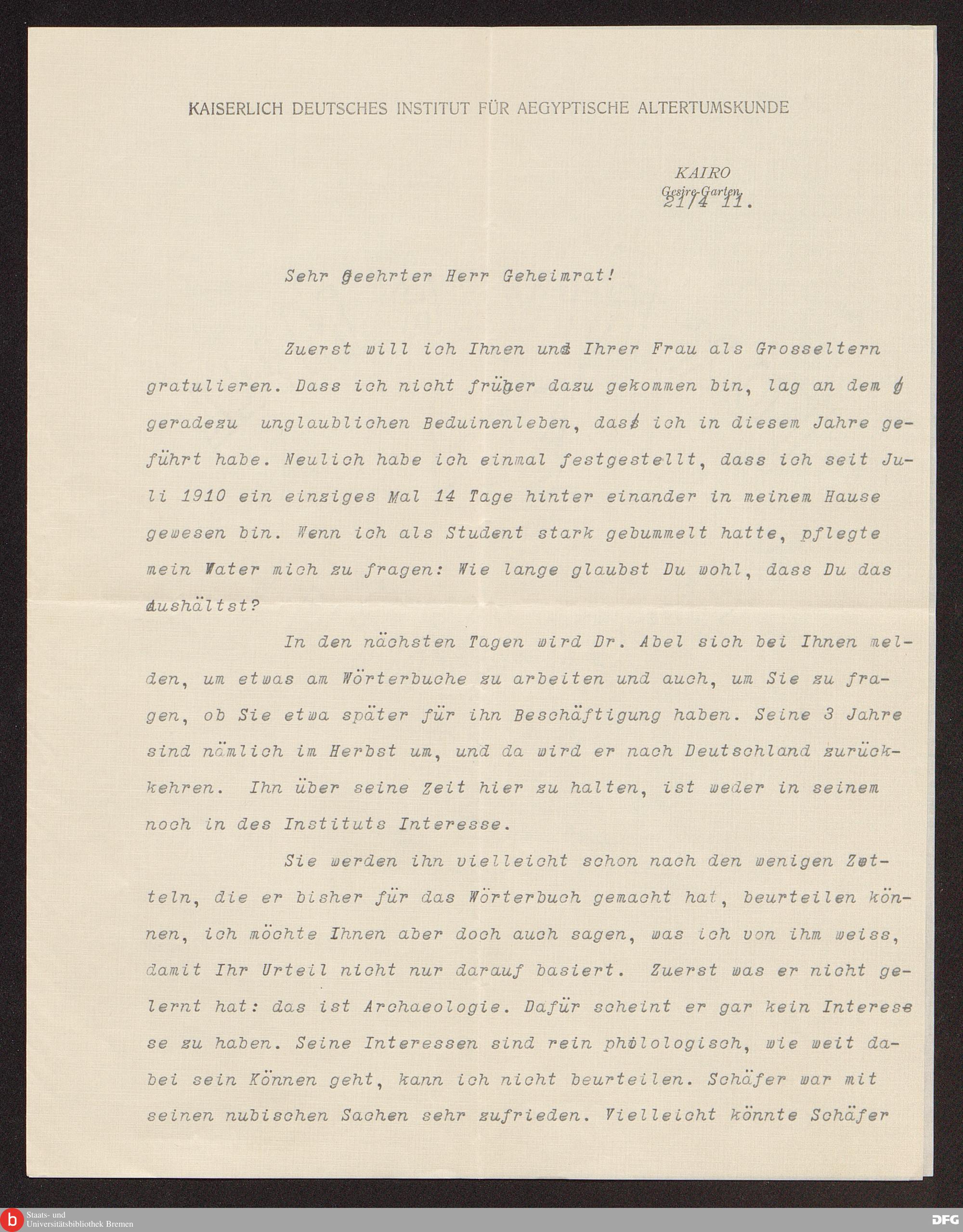 KAISERLICH DEUTSCHES INSTITUT FÜR AEGYPTISCHE ALTERTUMSKUNDE

KAIRO
Gesire-Garten
21/4 11.

Sehr geehrter Herr Geheimrat!

Zuerst will ich Ihnen und Ihrer Frau als Grosseltern gratulieren. Dass ich nicht früher dazu gekommen bin, lag an dem geradezu unglaublichen Beduinenleben, das ich in diesem Jahre geführt habe. Neulich habe ich einmal festgestellt, dass ich seit Juli 1910 ein einziges Mal 14 Tage hinter einander in meinem Hause gewesen bin. Wenn ich als Student stark gebummelt hatte, pflegte mein Vater mich zu fragen: Wie lange glaubst Du wohl, dass Du das aushältst?

In den nächsten Tagen wird Dr. Abel sich bei Ihnen melden, um etwas am Wörterbuche zu arbeiten und auch, um Sie zu fragen, ob Sie etwa später für ihn Beschäftigung haben. Seine 3 Jahre sind nämlich im Herbst um, und da wird er nach Deutschland zurückkehren. Ihn über seine Zeit hier zu halten, ist weder in seinem noch in des Instituts Interesse.

Sie werden ihn vielleicht schon nach den wenigen Zetteln, die er bisher für das Wörterbuch gemacht hat, beurteilen können, ich möchte Ihnen aber doch auch sagen, was ich von ihm weiss, damit Ihr Urteil nicht nur darauf basiert. Zuerst was er nicht gelernt hat: das ist Archaeologie. Dafür scheint er gar kein Interesse zu haben. Seine Interessen sind rein philologisch, wie weit dabei sein Können geht, kann ich nicht beurteilen. Schäfer war mit seinen nubischen Sachen sehr zufrieden. Vielleicht könnte Schäfer

Staats- und Universitätsbibliothek Bremen
DFG